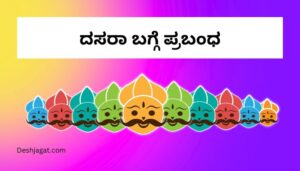 ದಸರಾ ಬಗ್ಗೆ ಪ್ರಬಂಧ

Deshjagat.com